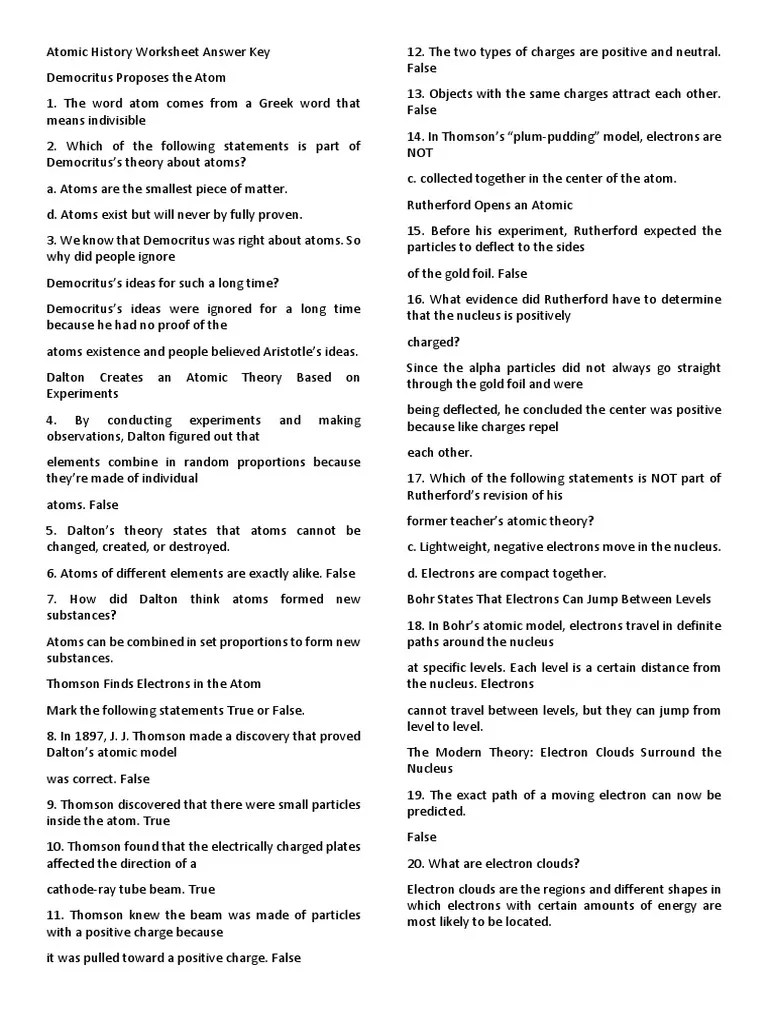 Atomic History Worksheet Answer Key

Democritus Proposes the Atom

1. The word atom comes from a Greek word that means indivisible

2. Which of the following statements is part of Democritus's theory about atoms?

a. Atoms are the smallest piece of matter.

d. Atoms exist but will never by fully proven.

3. We know that Democritus was right about atoms. So why did people ignore

Democritus's ideas for such a long time?

Democritus's ideas were ignored for a long time because he had no proof of the

atoms existence and people believed Aristotle's ideas.

Dalton Creates an Atomic Theory Based on Experiments

4. By conducting experiments and making observations, Dalton figured out that

elements combine in random proportions because they're made of individual

atoms. False

5. Dalton's theory states that atoms cannot be changed, created, or destroyed.

6. Atoms of different elements are exactly alike. False

7. How did Dalton think atoms formed new substances?

Atoms can be combined in set proportions to form new substances.

Thomson Finds Electrons in the Atom

Mark the following statements True or False.

8. In 1897, J. J. Thomson made a discovery that proved Dalton's atomic model

was correct. False

9. Thomson discovered that there were small particles inside the atom. True

10. Thomson found that the electrically charged plates affected the direction of a

cathode-ray tube beam. True

11. Thomson knew the beam was made of particles with a positive charge because

it was pulled toward a positive charge. False

12. The two types of charges are positive and neutral. False

13. Objects with the same charges attract each other. False

14. In Thomson's "plum-pudding" model, electrons are NOT

c. collected together in the center of the atom.

Rutherford Opens an Atomic

15. Before his experiment, Rutherford expected the particles to deflect to the sides

of the gold foil. False

16. What evidence did Rutherford have to determine that the nucleus is positively

charged?

Since the alpha particles did not always go straight through the gold foil and were

being deflected, he concluded the center was positive because like charges repel

each other.

17. Which of the following statements is NOT part of Rutherford's revision of his

former teacher's atomic theory?

c. Lightweight, negative electrons move in the nucleus.

d. Electrons are compact together.

Bohr States That Electrons Can Jump Between Levels

18. In Bohr's atomic model, electrons travel in definite paths around the nucleus

at specific levels. Each level is a certain distance from the nucleus. Electrons

cannot travel between levels, but they can jump from level to level.

The Modern Theory: Electron Clouds Surround the Nucleus

19. The exact path of a moving electron can now be predicted.

False

20. What are electron clouds?

Electron clouds are the regions and different shapes in which electrons with certain amounts of energy are most likely to be located.